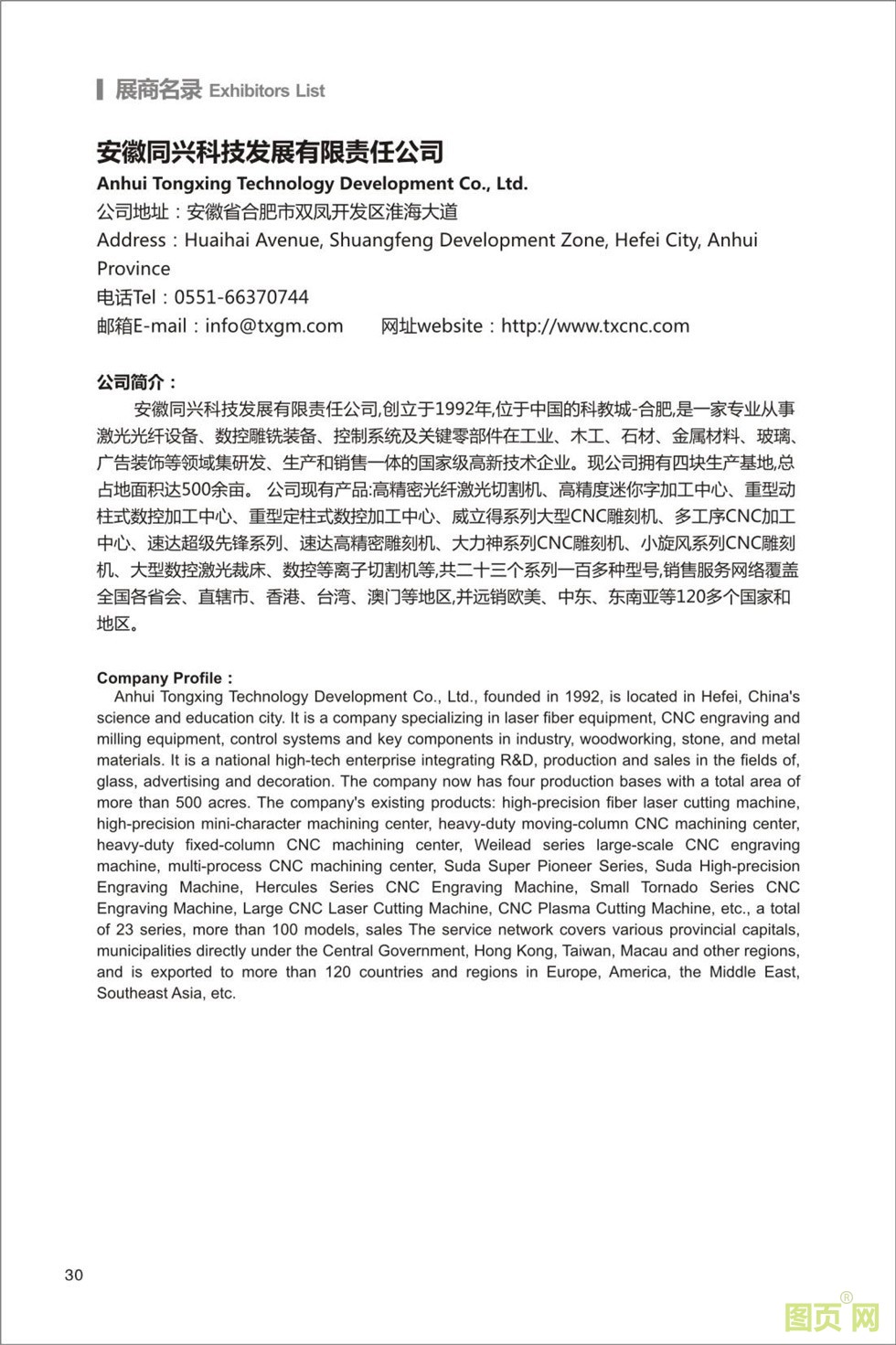 展商名录 Exhibitors List

安徽同兴科技发展有限责任公司
Anhui Tongxing Technology Development Co., Ltd.
公司地址：安徽省合肥市双凤开发区淮海大道
Address：Huaihai Avenue, Shuangfeng Development Zone, Hefei City, Anhui Province
电话Tel：0551-66370744
邮箱E-mail：info@txgm.com 网址website：http://www.txcnc.com

公司简介：
安徽同兴科技发展有限责任公司,创立于1992年,位于中国的科教城-合肥,是一家专业从事激光光纤设备、数控雕铣装备、控制系统及关键零部件在工业、木工、石材、金属材料、玻璃、广告装饰等领域集研发、生产和销售一体的国家级高新技术企业。现公司拥有四块生产基地,总占地面积达500余亩。 公司现有产品:高精密光纤激光切割机、高精度迷你字加工中心、重型动柱式数控加工中心、重型定柱式数控加工中心、威立得系列大型CNC雕刻机、多工序CNC加工中心、速达超级先锋系列、速达高精密雕刻机、大力神系列CNC雕刻机、小旋风系列CNC雕刻机、大型数控激光裁床、数控等离子切割机等,共二十三个系列一百多种型号,销售服务网络覆盖全国各省会、直辖市、香港、台湾、澳门等地区,并远销欧美、中东、东南亚等120多个国家和地区。

Company Profile：
Anhui Tongxing Technology Development Co., Ltd., founded in 1992, is located in Hefei, China's science and education city. It is a company specializing in laser fiber equipment, CNC engraving and milling equipment, control systems and key components in industry, woodworking, stone, and metal materials. It is a national high-tech enterprise integrating R&D, production and sales in the fields of, glass, advertising and decoration. The company now has four production bases with a total area of more than 500 acres. The company's existing products: high-precision fiber laser cutting machine, high-precision mini-character machining center, heavy-duty moving-column CNC machining center, heavy-duty fixed-column CNC machining center, Weilead series large-scale CNC engraving machine, multi-process CNC machining center, Suda Super Pioneer Series, Suda High-precision Engraving Machine, Hercules Series CNC Engraving Machine, Small Tornado Series CNC Engraving Machine, Large CNC Laser Cutting Machine, CNC Plasma Cutting Machine, etc., a total of 23 series, more than 100 models, sales The service network covers various provincial capitals, municipalities directly under the Central Government, Hong Kong, Taiwan, Macau and other regions, and is exported to more than 120 countries and regions in Europe, America, the Middle East, Southeast Asia, etc.

30

图页网®